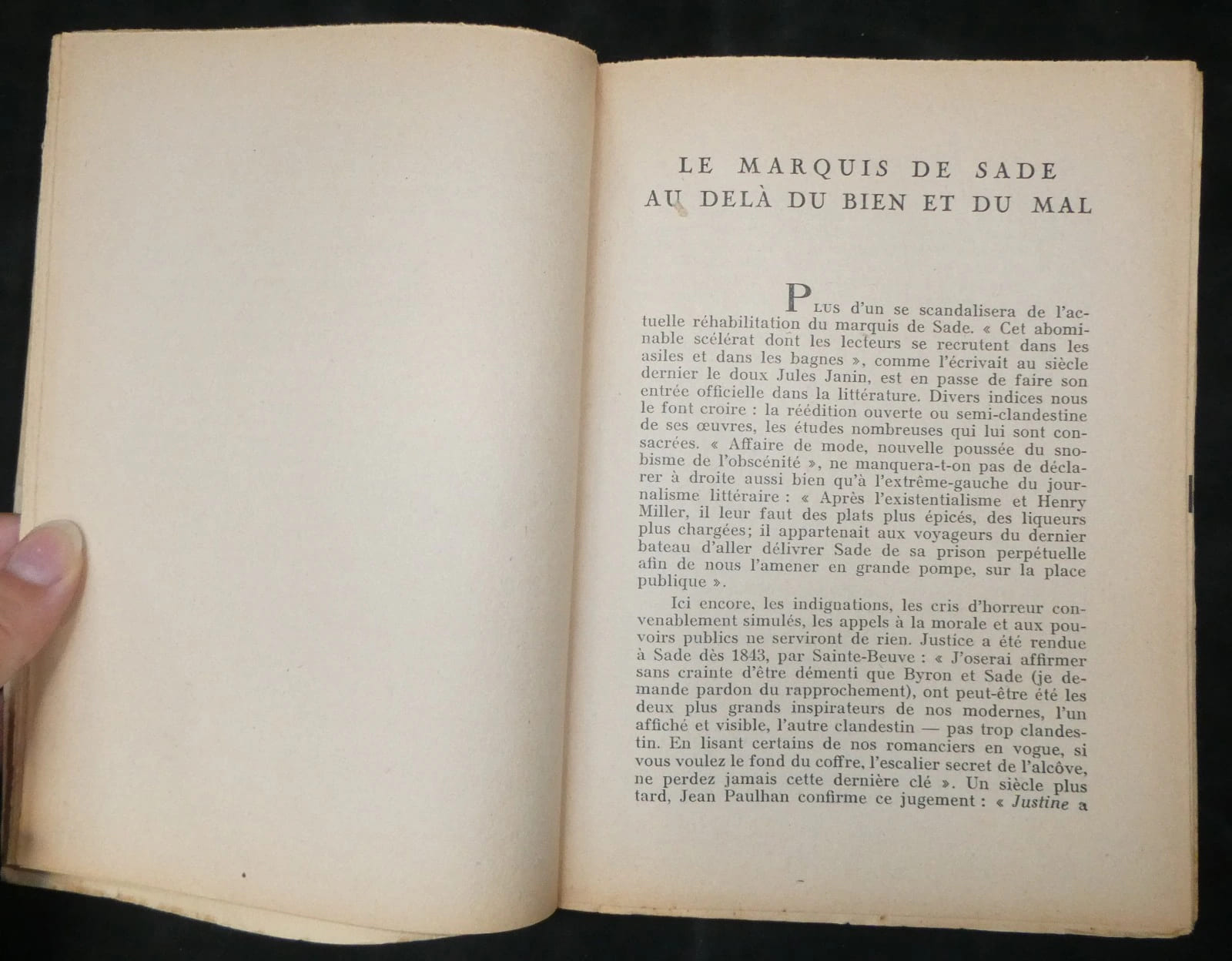 LE MARQUIS DE SADE
AU DELÀ DU BIEN ET DU MAL

PLUS d'un se scandalisera de l'actuelle réhabilitation du marquis de Sade. « Cet abominable scélérat dont les lecteurs se recrutent dans les asiles et dans les bagnes », comme l'écrivait au siècle dernier le doux Jules Janin, est en passe de faire son entrée officielle dans la littérature. Divers indices nous le font croire : la réédition ouverte ou semi-clandestine de ses œuvres, les études nombreuses qui lui sont consacrées. « Affaire de mode, nouvelle poussée du snobisme de l'obscénité », ne manquera-t-on pas de déclarer à droite aussi bien qu'à l'extrême-gauche du journalisme littéraire : « Après l'existentialisme et Henry Miller, il leur faut des plats plus épicés, des liqueurs plus chargées; il appartenait aux voyageurs du dernier bateau d'aller délivrer Sade de sa prison perpétuelle afin de nous l'amener en grande pompe, sur la place publique ».

Ici encore, les indignations, les cris d'horreur convenablement simulés, les appels à la morale et aux pouvoirs publics ne serviront de rien. Justice a été rendue à Sade dès 1843, par Sainte-Beuve : « J'oserai affirmer sans crainte d'être démenti que Byron et Sade (je demande pardon du rapprochement), ont peut-être été les deux plus grands inspirateurs de nos modernes, l'un affiché et visible, l'autre clandestin — pas trop clandestin. En lisant certains de nos romanciers en vogue, si vous voulez le fond du coffre, l'escalier secret de l'alcôve, ne perdez jamais cette dernière clé ». Un siècle plus tard, Jean Paulhan confirme ce jugement : « Justine a